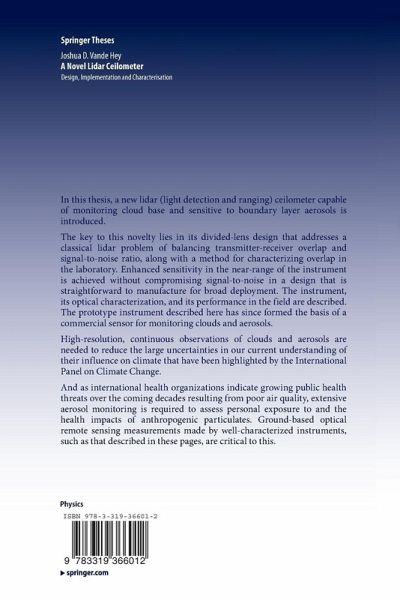 Springer Theses

Joshua D. Vande Hey
A Novel Lidar Ceilometer
Design, Implementation and Characterisation

In this thesis, a new lidar (light detection and ranging) ceilometer capable of monitoring cloud base and sensitive to boundary layer aerosols is introduced.

The key to this novelty lies in its divided-lens design that addresses a classical lidar problem of balancing transmitter-receiver overlap and signal-to-noise ratio, along with a method for characterizing overlap in the laboratory. Enhanced sensitivity in the near-range of the instrument is achieved without compromising signal-to-noise in a design that is straightforward to manufacture for broad deployment. The instrument, its optical characterization, and its performance in the field are described. The prototype instrument described here has since formed the basis of a commercial sensor for monitoring clouds and aerosols.

High-resolution, continuous observations of clouds and aerosols are needed to reduce the large uncertainties in our current understanding of their influence on climate that have been highlighted by the International Panel on Climate Change.

And as international health organizations indicate growing public health threats over the coming decades resulting from poor air quality, extensive aerosol monitoring is required to assess personal exposure to and the health impacts of anthropogenic particulates. Ground-based optical remote sensing measurements made by well-characterized instruments, such as that described in these pages, are critical to this.

Physics

ISBN 978-3-319-36601-2

9 783319 366012

▶ springer.com